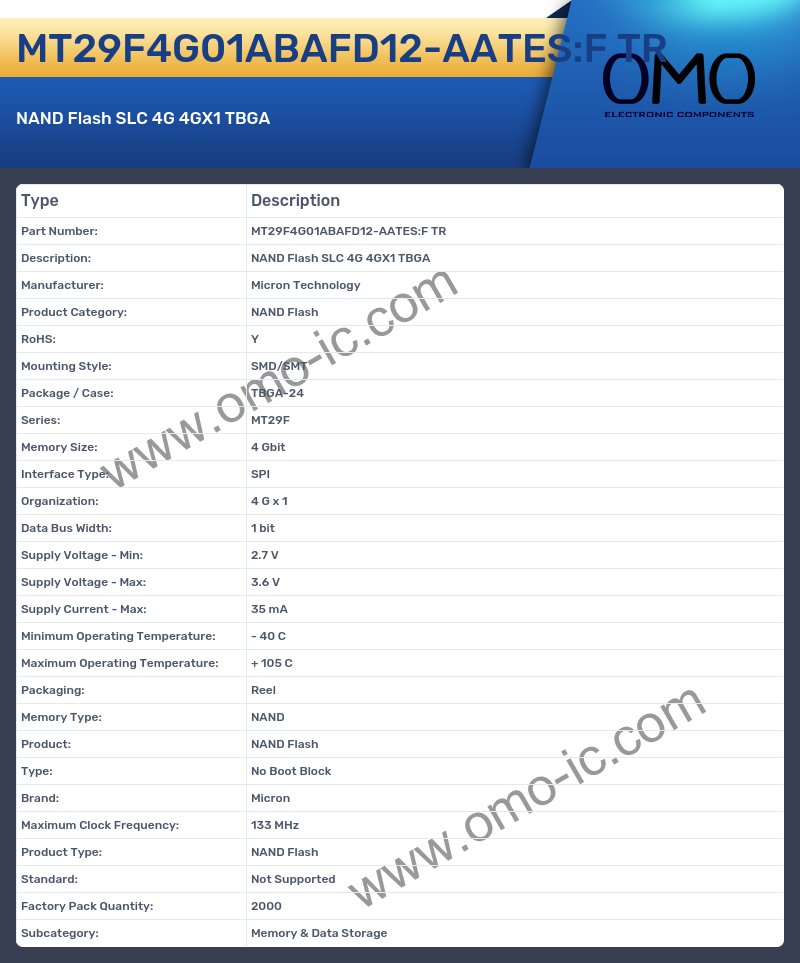 MT29F4G01ABAFD12-AATES:F TR

OMO
ELECTRONIC COMPONENTS

NAND Flash SLC 4G 4GX1 TBGA

| Type | Description |
|---|---|
| Part Number: | MT29F4G01ABAFD12-AATES:F TR |
| Description: | NAND Flash SLC 4G 4GX1 TBGA |
| Manufacturer: | Micron Technology |
| Product Category: | NAND Flash |
| RoHS: | Y |
| Mounting Style: | SMD/SMT |
| Package / Case: | TBGA-24 |
| Series: | MT29F |
| Memory Size: | 4 Gbit |
| Interface Type: | SPI |
| Organization: | 4 G x 1 |
| Data Bus Width: | 1 bit |
| Supply Voltage - Min: | 2.7 V |
| Supply Voltage - Max: | 3.6 V |
| Supply Current - Max: | 35 mA |
| Minimum Operating Temperature: | - 40 C |
| Maximum Operating Temperature: | + 105 C |
| Packaging: | Reel |
| Memory Type: | NAND |
| Product: | NAND Flash |
| Type: | No Boot Block |
| Brand: | Micron |
| Maximum Clock Frequency: | 133 MHz |
| Product Type: | NAND Flash |
| Standard: | Not Supported |
| Factory Pack Quantity: | 2000 |
| Subcategory: | Memory & Data Storage |

www.omo-ic.com